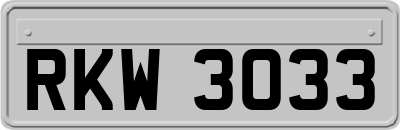 RKW 3033